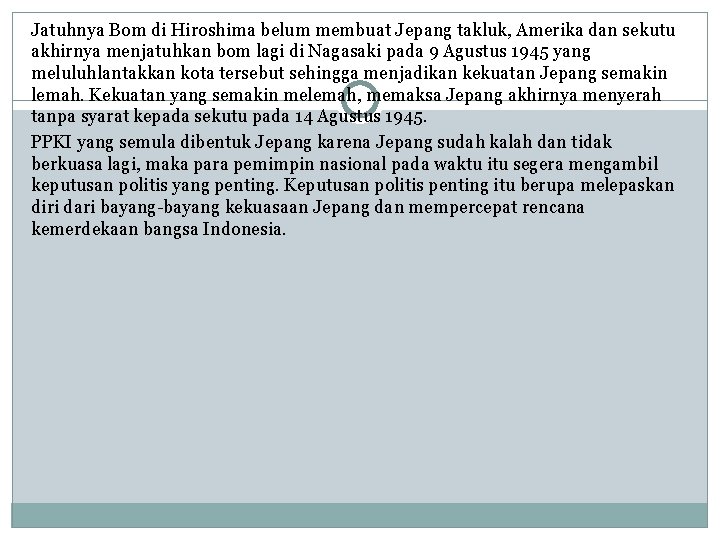 Jatuhnya Bom di Hiroshima belum membuat Jepang takluk, Amerika dan sekutu akhirnya menjatuhkan bom lagi di Nagasaki pada 9 Agustus 1945 yang meluluhlantakkan kota tersebut sehingga menjadikan kekuatan Jepang semakin lemah. Kekuatan yang semakin melemah, memaksa Jepang akhirnya menyerah tanpa syarat kepada sekutu pada 14 Agustus 1945.

PPKI yang semula dibentuk Jepang karena Jepang sudah kalah dan tidak berkuasa lagi, maka para pemimpin nasional pada waktu itu segera mengambil keputusan politis yang penting. Keputusan politis penting itu berupa melepaskan diri dari bayang-bayang kekuasaan Jepang dan mempercepat rencana kemerdekaan bangsa Indonesia.